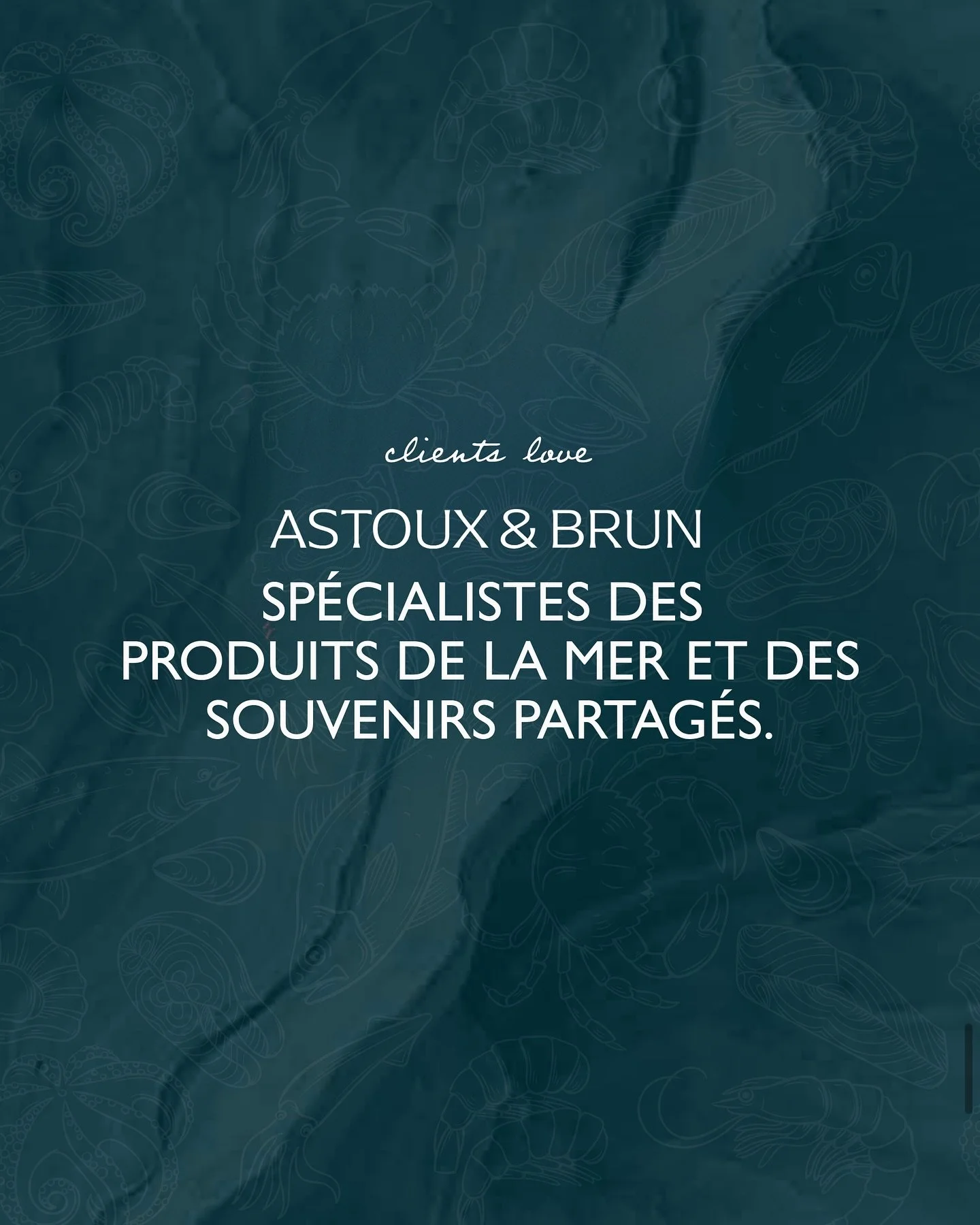 clients love

ASTOUX & BRUN

SPÉCIALISTES DES PRODUITS DE LA MER ET DES SOUVENIRS PARTAGÉS.